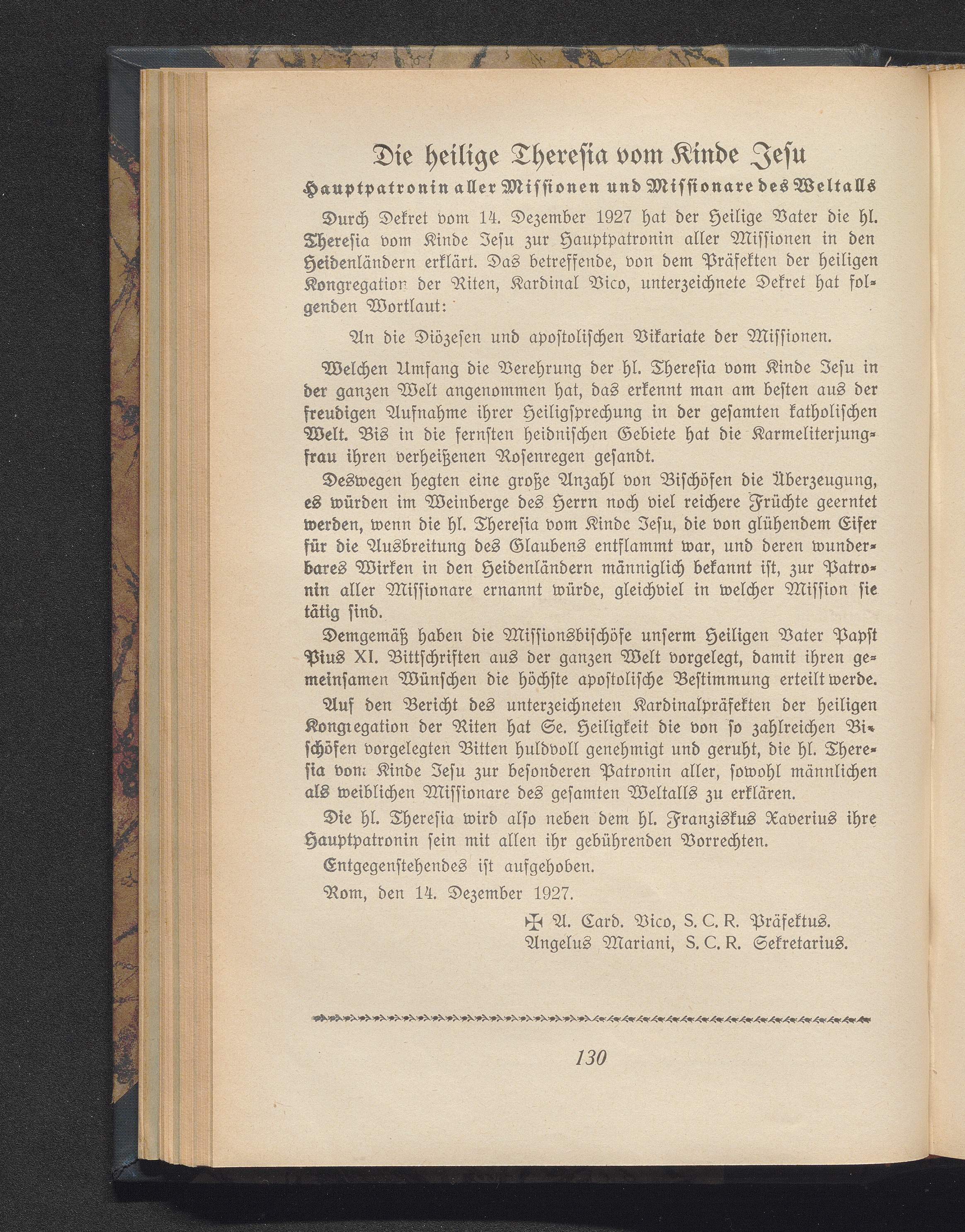 Die heilige Theresia vom Kinde Jesu
Hauptpatronin aller Missionen und Missionare des Weltalls

Durch Dekret vom 14. Dezember 1927 hat der Heilige Vater die hl. Theresia vom Kinde Jesu zur Hauptpatronin aller Missionen in den Heidenländern erklärt. Das betreffende, von dem Präfekten der heiligen Kongregation der Riten, Kardinal Vico, unterzeichnete Dekret hat folgenden Wortlaut:

An die Diözesen und apostolischen Vikariate der Missionen.

Welchen Umfang die Verehrung der hl. Theresia vom Kinde Jesu in der ganzen Welt angenommen hat, das erkennt man am besten aus der freudigen Aufnahme ihrer Heiligsprechung in der gesamten katholischen Welt. Bis in die fernsten heidnischen Gebiete hat die Karmeliterjungfrau ihren verheißenen Rosenregen gesandt.

Deswegen hegten eine große Anzahl von Bischöfen die Überzeugung, es würden im Weinberge des Herrn noch viel reichere Früchte geerntet werden, wenn die hl. Theresia vom Kinde Jesu, die von glühendem Eifer für die Ausbreitung des Glaubens entflammt war, und deren wunderbares Wirken in den Heidenländern männiglich bekannt ist, zur Patronin aller Missionare ernannt würde, gleichviel in welcher Mission sie tätig sind.

Demgemäß haben die Missionsbischöfe unserm Heiligen Vater Papst Pius XI. Bittschriften aus der ganzen Welt vorgelegt, damit ihren gemeinsamen Wünschen die höchste apostolische Bestimmung erteilt werde.

Auf den Bericht des unterzeichneten Kardinalpräfekten der heiligen Kongregation der Riten hat Se. Heiligkeit die von so zahlreichen Bischöfen vorgelegten Bitten huldvoll genehmigt und geruht, die hl. Theresia vom Kinde Jesu zur besonderen Patronin aller, sowohl männlichen als weiblichen Missionare des gesamten Weltalls zu erklären.

Die hl. Theresia wird also neben dem hl. Franziskus Xaverius ihre Hauptpatronin sein mit allen ihr gebührenden Vorrechten.

Entgegenstehendes ist aufgehoben.

Rom, den 14. Dezember 1927.

✠ A. Card. Vico, S. C. R. Präfektus.
Angelus Mariani, S. C. R. Sekretarius.

130